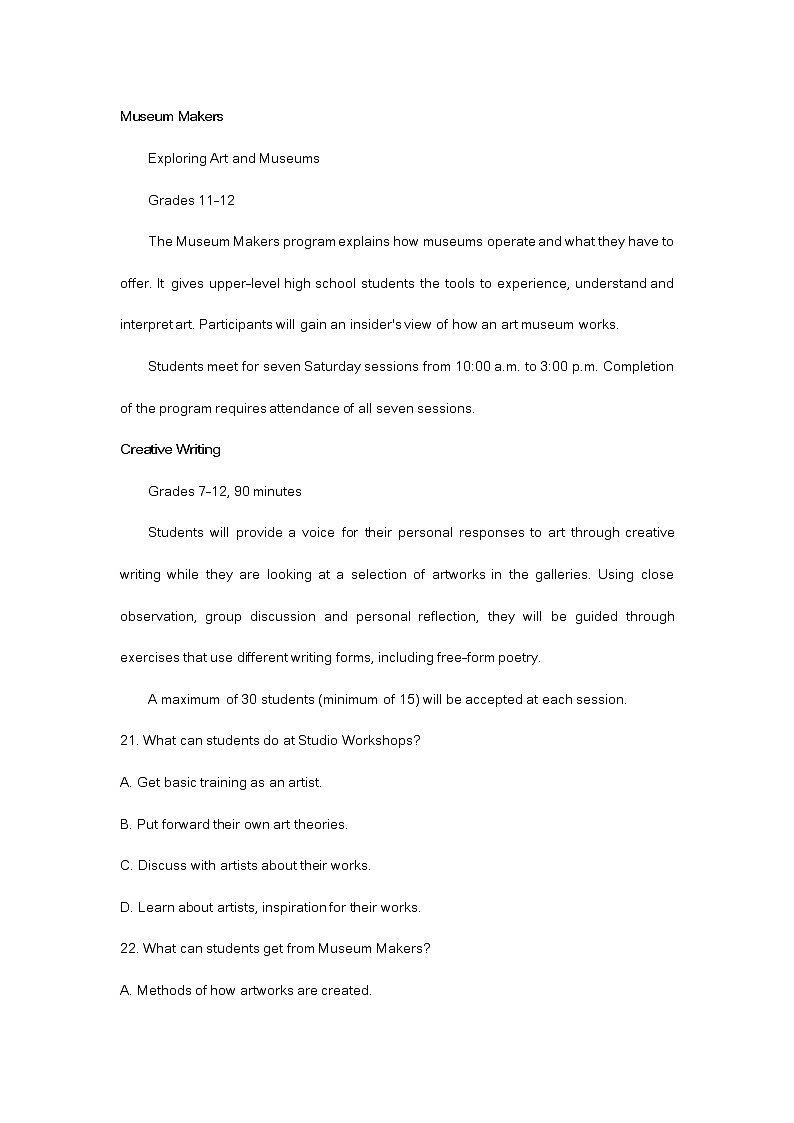 Museum Makers

Exploring Art and Museums

Grades 11-12

The Museum Makers program explains how museums operate and what they have to offer. It gives upper-level high school students the tools to experience, understand and interpret art. Participants will gain an insider's view of how an art museum works.

Students meet for seven Saturday sessions from 10:00 a.m. to 3:00 p.m. Completion of the program requires attendance of all seven sessions.

Creative Writing

Grades 7-12, 90 minutes

Students will provide a voice for their personal responses to art through creative writing while they are looking at a selection of artworks in the galleries. Using close observation, group discussion and personal reflection, they will be guided through exercises that use different writing forms, including free-form poetry.

A maximum of 30 students (minimum of 15) will be accepted at each session.

21. What can students do at Studio Workshops?

A. Get basic training as an artist.

B. Put forward their own art theories.

C. Discuss with artists about their works.

D. Learn about artists, inspiration for their works.

22. What can students get from Museum Makers?

A. Methods of how artworks are created.